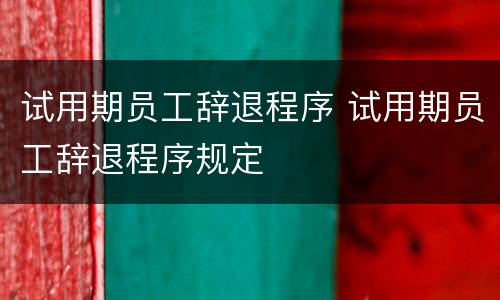 试用期员工辞退程序 试用期员工辞退程序规定